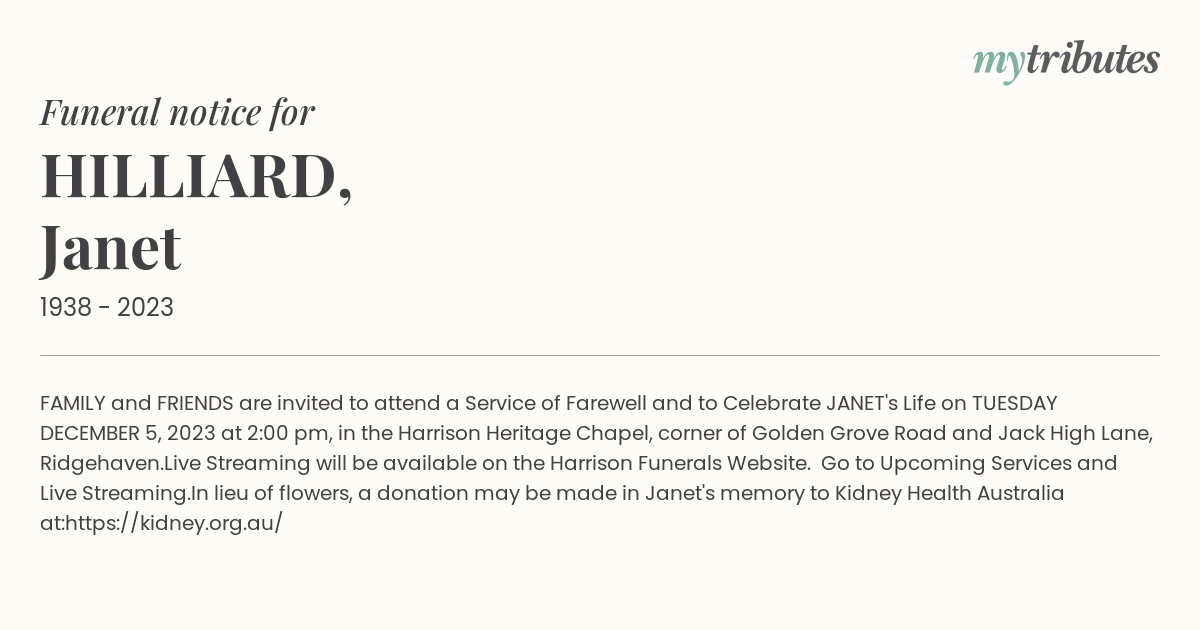 mytributes

Funeral notice for

HILLIARD, Janet

1938 - 2023

FAMILY and FRIENDS are invited to attend a Service of Farewell and to Celebrate JANET's Life on TUESDAY DECEMBER 5, 2023 at 2:00 pm, in the Harrison Heritage Chapel, corner of Golden Grove Road and Jack High Lane, Ridgehaven.Live Streaming will be available on the Harrison Funerals Website. Go to Upcoming Services and Live Streaming.In lieu of flowers, a donation may be made in Janet's memory to Kidney Health Australia at:https://kidney.org.au/